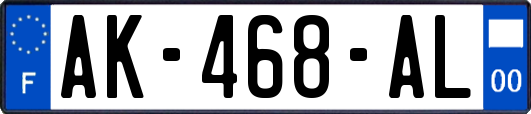 F

AK-468-AL

00